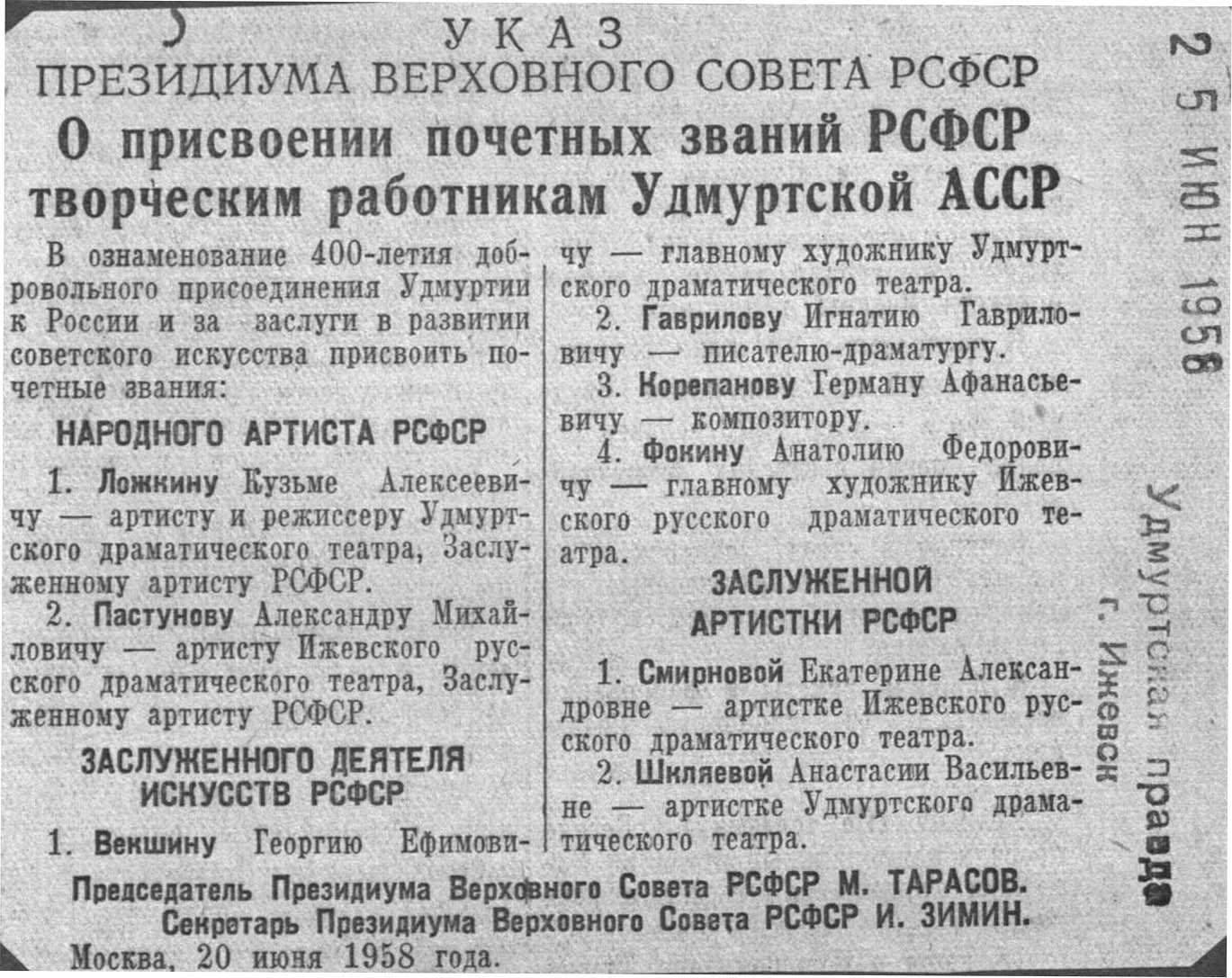 УКАЗ
ПРЕЗИДИУМА ВЕРХОВНОГО СОВЕТА РСФСР
О присвоении почетных званий РСФСР творческим работникам Удмуртской АССР

В ознаменование 400-летия добровольного присоединения Удмуртии к России и за заслуги в развитии советского искусства присвоить почетные звания:

НАРОДНОГО АРТИСТА РСФСР

1. Ложкину Кузьме Алексеевичу — артисту и режиссеру Удмуртского драматического театра, Заслуженному артисту РСФСР.

2. Пастунову Александру Михайловичу — артисту Ижевского русского драматического театра, Заслуженному артисту РСФСР.

ЗАСЛУЖЕННОГО ДЕЯТЕЛЯ ИСКУССТВ РСФСР

1. Векшину Георгию Ефимовичу — главному художнику Удмуртского драматического театра.

2. Гаврилову Игнатию Гавриловичу — писателю-драматургу.

3. Корепанову Герману Афанасьевичу — композитору.

4. Фокину Анатолию Федоровичу — главному художнику Ижевского русского драматического театра.

ЗАСЛУЖЕННОЙ АРТИСТКИ РСФСР

1. Смирновой Екатерине Александровне — артистке Ижевского русского драматического театра.

2. Шкляевой Анастасии Васильевне — артистке Удмуртского драматического театра.

Председатель Президиума Верховного Совета РСФСР М. ТАРАСОВ.
Секретарь Президиума Верховного Совета РСФСР И. ЗИМИН.
Москва, 20 июня 1958 года.

25 ИЮН 1958
Удмуртская правда
г. Ижевск